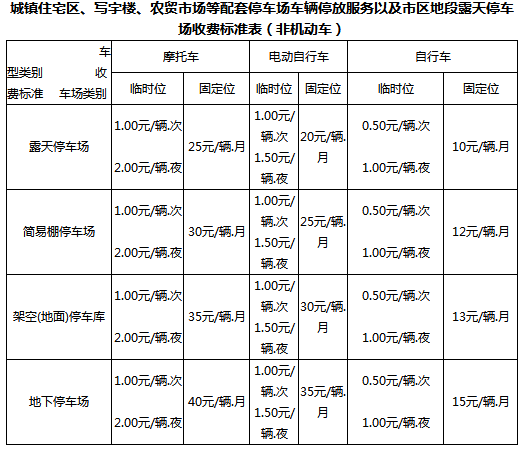 城镇住宅区、写字楼、农贸市场等配套停车场车辆停放服务以及市区地段露天停车场收费标准表（非机动车）

| 车型类别 收费标准 车场类别 | 摩托车 | | 电动自行车 | | 自行车 | |
|---|---|---|---|---|---|---|
| | 临时位 | 固定位 | 临时位 | 固定位 | 临时位 | 固定位 |
| 露天停车场 | 1.00元/辆.次 2.00元/辆.夜 | 25元/辆.月 | 1.00元/辆.次 1.50元/辆.夜 | 20元/辆.月 | 0.50元/辆.次 1.00元/辆.夜 | 10元/辆.月 |
| 简易棚停车场 | 1.00元/辆.次 2.00元/辆.夜 | 30元/辆.月 | 1.00元/辆.次 1.50元/辆.夜 | 25元/辆.月 | 0.50元/辆.次 1.00元/辆.夜 | 12元/辆.月 |
| 架空(地面)停车库 | 1.00元/辆.次 2.00元/辆.夜 | 35元/辆.月 | 1.00元/辆.次 1.50元/辆.夜 | 30元/辆.月 | 0.50元/辆.次 1.00元/辆.夜 | 13元/辆.月 |
| 地下停车场 | 1.00元/辆.次 2.00元/辆.夜 | 40元/辆.月 | 1.00元/辆.次 1.50元/辆.夜 | 35元/辆.月 | 0.50元/辆.次 1.00元/辆.夜 | 15元/辆.月 |